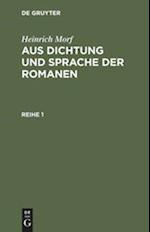 DE GRUYTER

Heinrich Morf

AUS DICHTUNG UND SPRACHE DER ROMANEN

REIHE 1

DE G